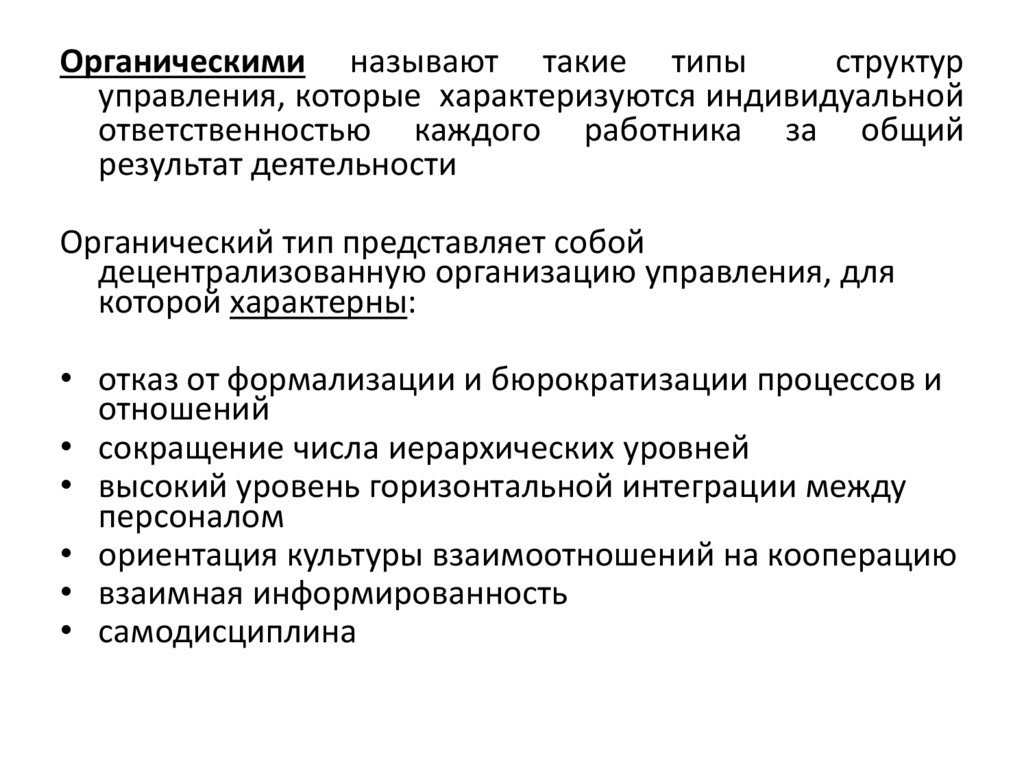 Органическими называют такие типы структур управления, которые характеризуются индивидуальной ответственностью каждого работника за общий результат деятельности

Органический тип представляет собой децентрализованную организацию управления, для которой характерны:

• отказ от формализации и бюрократизации процессов и отношений
• сокращение числа иерархических уровней
• высокий уровень горизонтальной интеграции между персоналом
• ориентация культуры взаимоотношений на кооперацию
• взаимная информированность
• самодисциплина